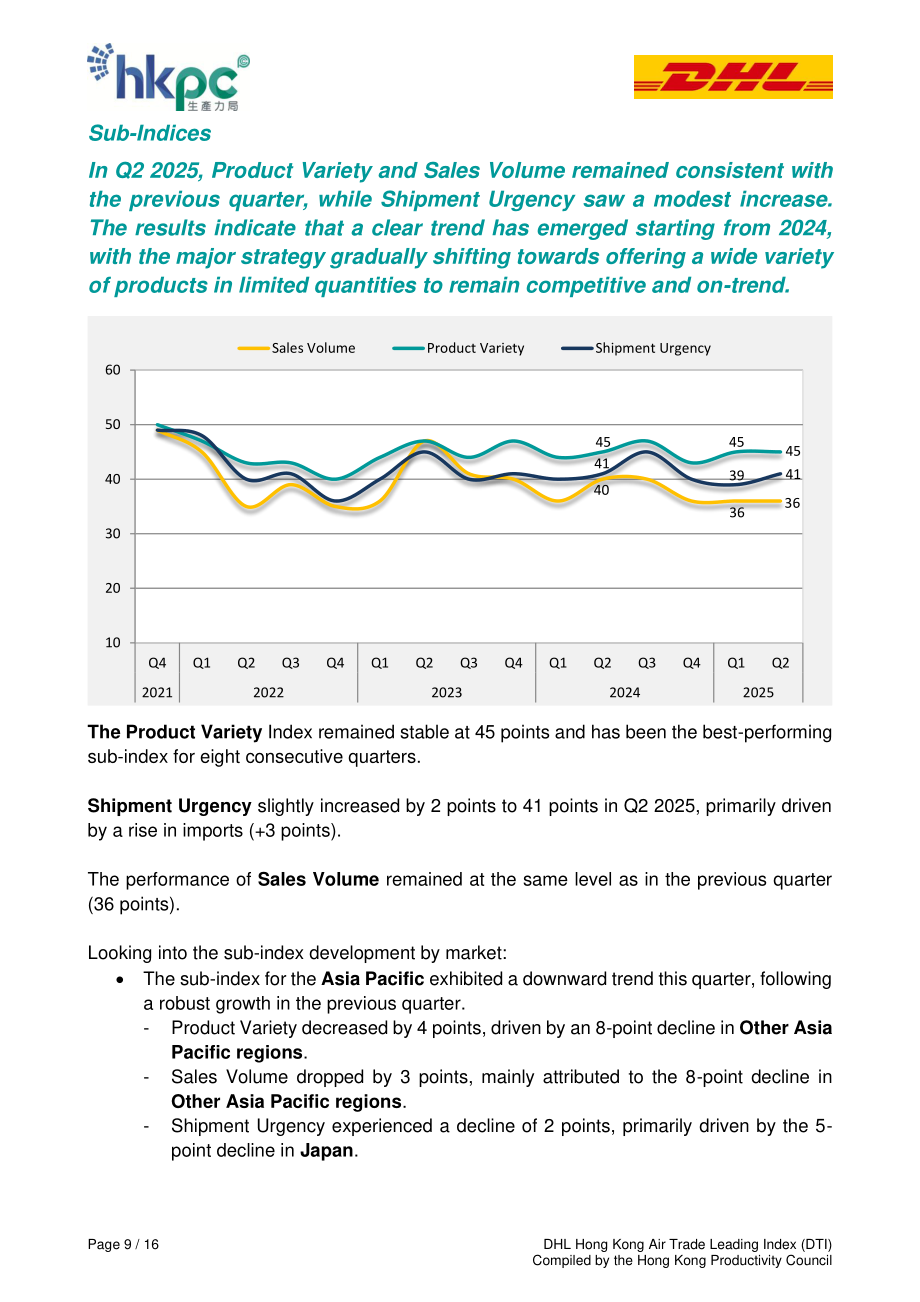 hkpc
生產力局

DHL

Sub-Indices

In Q2 2025, Product Variety and Sales Volume remained consistent with the previous quarter, while Shipment Urgency saw a modest increase. The results indicate that a clear trend has emerged starting from 2024, with the major strategy gradually shifting towards offering a wide variety of products in limited quantities to remain competitive and on-trend.

Sales Volume
Product Variety
Shipment Urgency

60
50
40
30
20
10

45
41
40
45
39
36
45
41
36

Q4
Q1
Q2
Q3
Q4
Q1
Q2
Q3
Q4
Q1
Q2
Q3
Q4
Q1
Q2

2021
2022
2023
2024
2025

The Product Variety Index remained stable at 45 points and has been the best-performing sub-index for eight consecutive quarters.

Shipment Urgency slightly increased by 2 points to 41 points in Q2 2025, primarily driven by a rise in imports (+3 points).

The performance of Sales Volume remained at the same level as in the previous quarter (36 points).

Looking into the sub-index development by market:
• The sub-index for the Asia Pacific exhibited a downward trend this quarter, following a robust growth in the previous quarter.
- Product Variety decreased by 4 points, driven by an 8-point decline in Other Asia Pacific regions.
- Sales Volume dropped by 3 points, mainly attributed to the 8-point decline in Other Asia Pacific regions.
- Shipment Urgency experienced a decline of 2 points, primarily driven by the 5-point decline in Japan.

Page 9 / 16

DHL Hong Kong Air Trade Leading Index (DTI)
Compiled by the Hong Kong Productivity Council